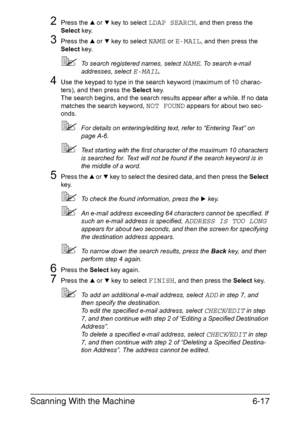 2 Press the ▲ or ▼ key to select LDAP SEARCH, and then press the Select key.

3 Press the ▲ or ▼ key to select NAME or E-MAIL, and then press the Select key.

To search registered names, select NAME. To search e-mail addresses, select E-MAIL.

4 Use the keypad to type in the search keyword (maximum of 10 characters), and then press the Select key.
The search begins, and the search results appear after a while. If no data matches the search keyword, NOT FOUND appears for about two seconds.

For details on entering/editing text, refer to "Entering Text" on page A-6.

Text starting with the first character of the maximum 10 characters is searched for. Text will not be found if the search keyword is in the middle of a word.

5 Press the ▲ or ▼ key to select the desired data, and then press the Select key.

To check the found information, press the ► key.

An e-mail address exceeding 64 characters cannot be specified. If such an e-mail address is specified, ADDRESS IS TOO LONG appears for about two seconds, and then the screen for specifying the destination address appears.

To narrow down the search results, press the Back key, and then perform step 4 again.

6 Press the Select key again.

7 Press the ▲ or ▼ key to select FINISH, and then press the Select key.

To add an additional e-mail address, select ADD in step 7, and then specify the destination.
To edit the specified e-mail address, select CHECK/EDIT in step 7, and then continue with step 2 of "Editing a Specified Destination Address".
To delete a specified e-mail address, select CHECK/EDIT in step 7, and then continue with step 2 of "Deleting a Specified Destination Address". The address cannot be edited.

Scanning With the Machine 6-17